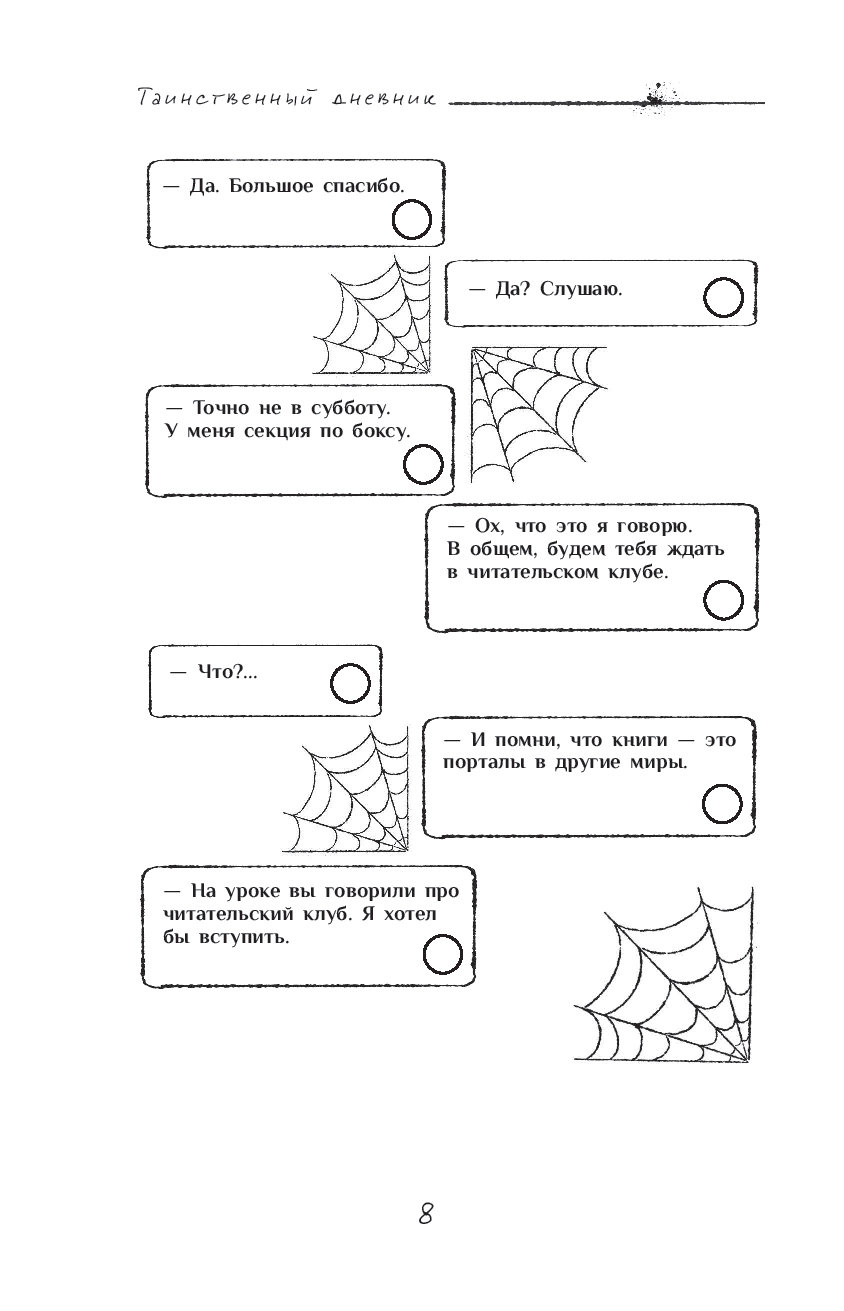 Таинственный дневник

— Да. Большое спасибо.

— Да? Слушаю.

— Точно не в субботу. У меня секция по боксу.

— Ох, что это я говорю. В общем, будем тебя ждать в читательском клубе.

— Что?...

— И помни, что книги — это порталы в другие миры.

— На уроке вы говорили про читательский клуб. Я хотел бы вступить.

8